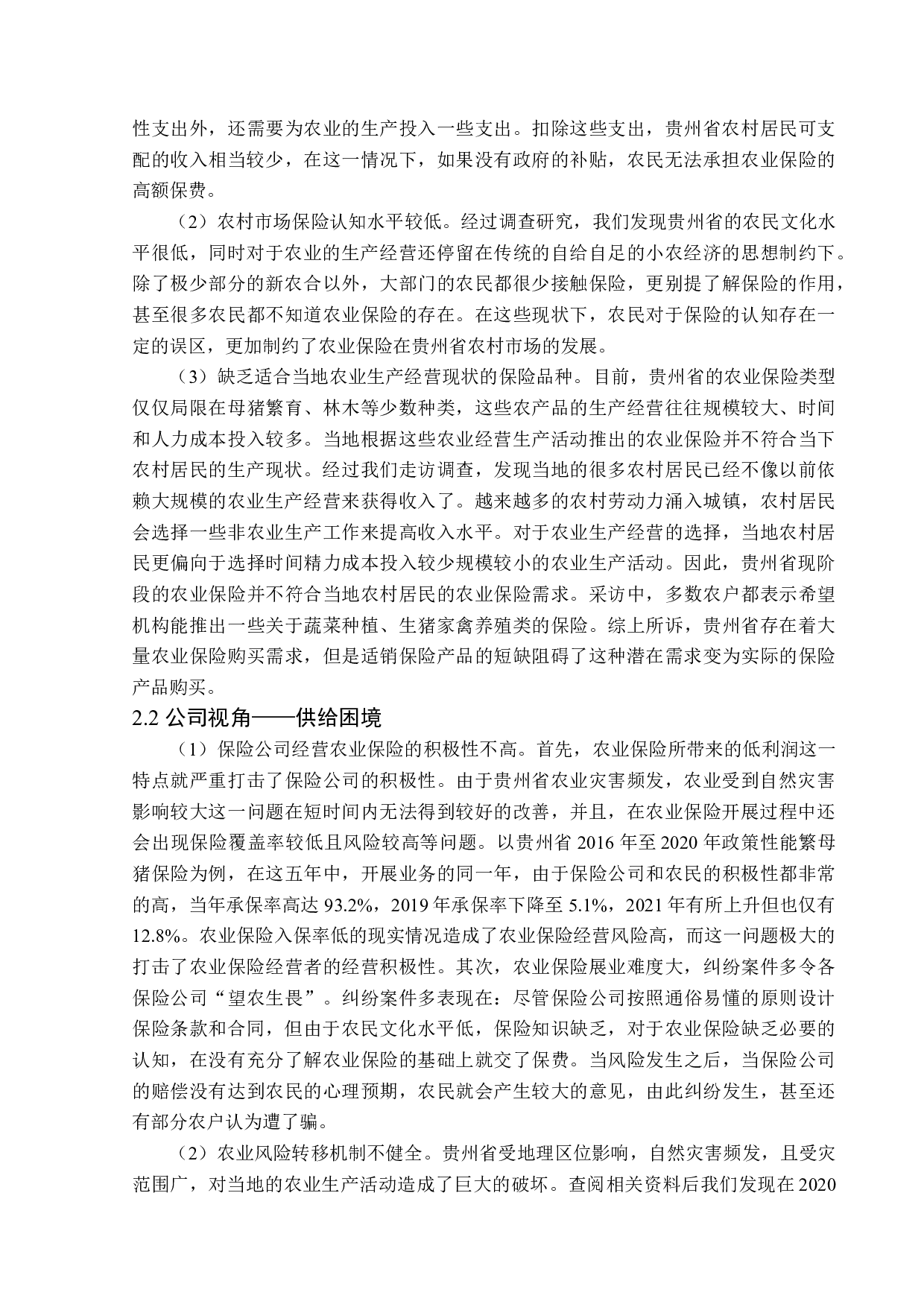 性支出外，还需要为农业的生产投入一些支出。扣除这些支出，贵州省农村居民可支配的收入相当较少，在这一情况下，如果没有政府的补贴，农民无法承担农业保险的高额保费。

（2）农村市场保险认知水平较低。经过调查研究，我们发现贵州省的农民文化水平很低，同时对于农业的生产经营还停留在传统的自给自足的小农经济的思想制约下。除了极少部分的新农合以外，大部门的农民都很少接触保险，更别提了解保险的作用，甚至很多农民都不知道农业保险的存在。在这些现状下，农民对于保险的认知存在一定的误区，更加制约了农业保险在贵州省农村市场的发展。

（3）缺乏适合当地农业生产经营现状的保险品种。目前，贵州省的农业保险类型仅仅局限在母猪繁育、林木等少数种类，这些农产品的生产经营往往规模较大、时间和人力成本投入较多。当地根据这些农业经营生产活动推出的农业保险并不符合当下农村居民的生产现状。经过我们走访调查，发现当地的很多农村居民已经不像以前依赖大规模的农业生产经营来获得收入了。越来越多的农村劳动力涌入城镇，农村居民会选择一些非农业生产工作来提高收入水平。对于农业生产经营的选择，当地农村居民更偏向于选择时间精力成本投入较少规模较小的农业生产活动。因此，贵州省现阶段的农业保险并不符合当地农村居民的农业保险需求。采访中，多数农户都表示希望机构能推出一些关于蔬菜种植、生猪家禽养殖类的保险。综上所诉，贵州省存在着大量农业保险购买需求，但是适销保险产品的短缺阻碍了这种潜在需求变为实际的保险产品购买。

2.2 公司视角——供给困境

（1）保险公司经营农业保险的积极性不高。首先，农业保险所带来的低利润这一特点就严重打击了保险公司的积极性。由于贵州省农业灾害频发，农业受到自然灾害影响较大这一问题在短时间内无法得到较好的改善，并且，在农业保险开展过程中还会出现保险覆盖率较低且风险较高等问题。以贵州省 2016 年至 2020 年政策性能繁母猪保险为例，在这五年中，开展业务的同一年，由于保险公司和农民的积极性都非常的高，当年承保率高达 93.2%，2019 年承保率下降至 5.1%，2021 年有所上升但也仅有 12.8%。农业保险入保率低的现实情况造成了农业保险经营风险高，而这一问题极大的打击了农业保险经营者的经营积极性。其次，农业保险展业难度大，纠纷案件多令各保险公司“望农生畏”。纠纷案件多表现在：尽管保险公司按照通俗易懂的原则设计保险条款和合同，但由于农民文化水平低，保险知识缺乏，对于农业保险缺乏必要的认知，在没有充分了解农业保险的基础上就交了保费。当风险发生之后，当保险公司的赔偿没有达到农民的心理预期，农民就会产生较大的意见，由此纠纷发生，甚至还有部分农户认为遭了骗。

（2）农业风险转移机制不健全。贵州省受地理区位影响，自然灾害频发，且受灾范围广，对当地的农业生产活动造成了巨大的破坏。查阅相关资料后我们发现在 2020